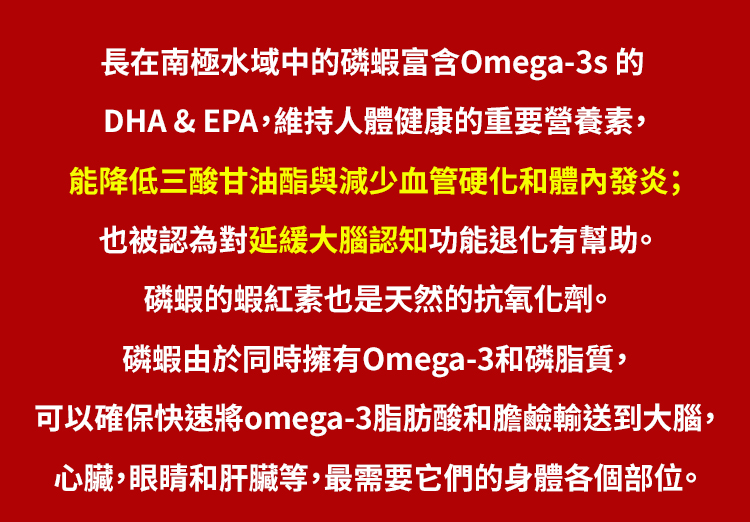 長在南極水域中的磷蝦富含Omega-3s的

DHA & EPA，維持人體健康的重要營養素，

能降低三酸甘油酯與減少血管硬化和體內發炎；

也被認為對延緩大腦認知功能退化有幫助。

磷蝦的蝦紅素也是天然的抗氧化劑。

磷蝦由於同時擁有Omega-3和磷脂質，

可以確保快速將omega-3脂肪酸和膽鹼輸送到大腦，

心臟，眼睛和肝臟等，最需要它們的身體各個部位。